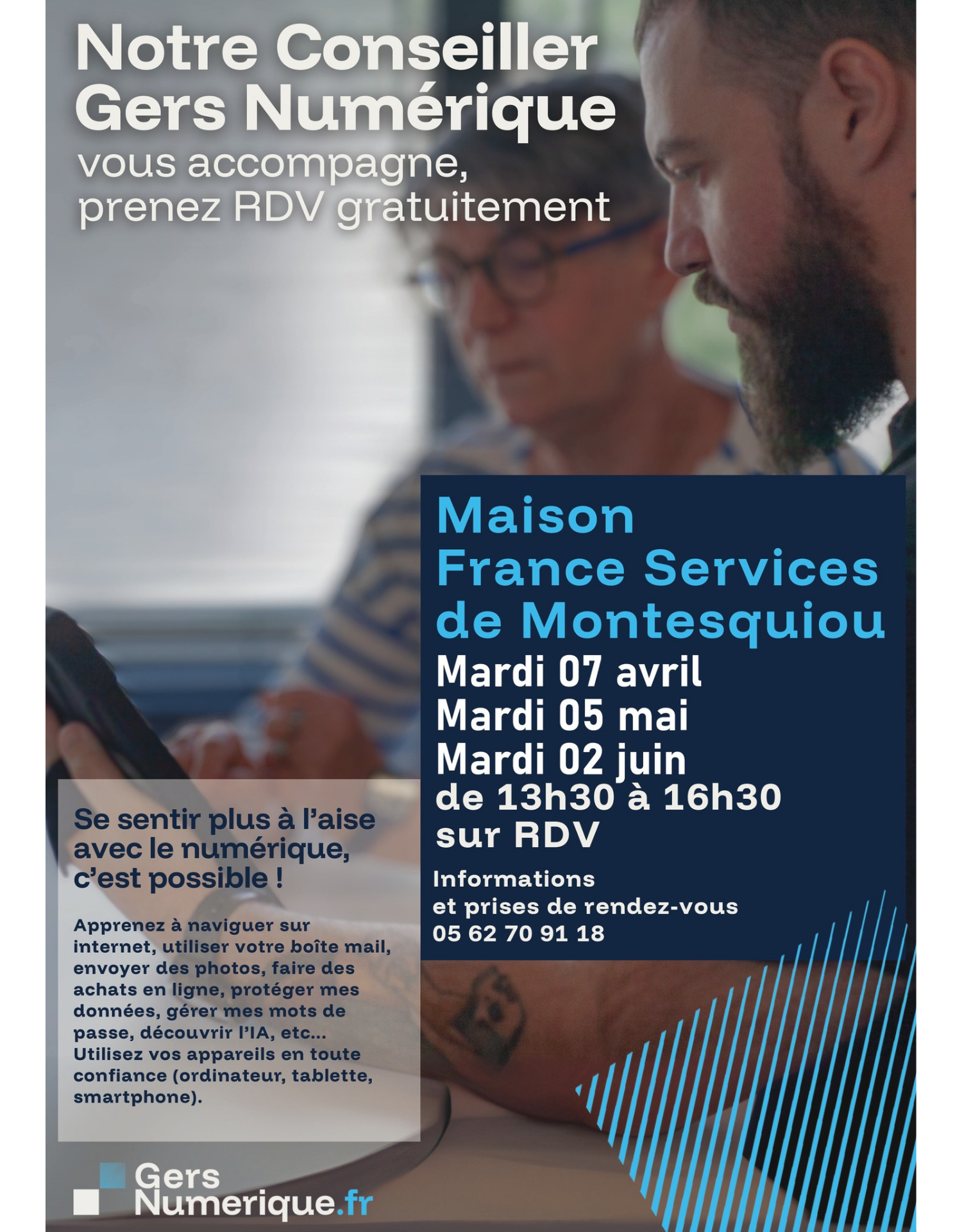 Notre Conseiller Gers Numérique
vous accompagne, prenez RDV gratuitement

Maison France Services de Montesquiou
Mardi 07 avril
Mardi 05 mai
Mardi 02 juin
de 13h30 à 16h30
sur RDV

Informations et prises de rendez-vous
05 62 70 91 18

Se sentir plus à l'aise avec le numérique, c'est possible !

Apprenez à naviguer sur internet, utiliser votre boîte mail, envoyer des photos, faire des achats en ligne, protéger mes données, gérer mes mots de passe, découvrir l'IA, etc... Utilisez vos appareils en toute confiance (ordinateur, tablette, smartphone).

Gers Numerique.fr